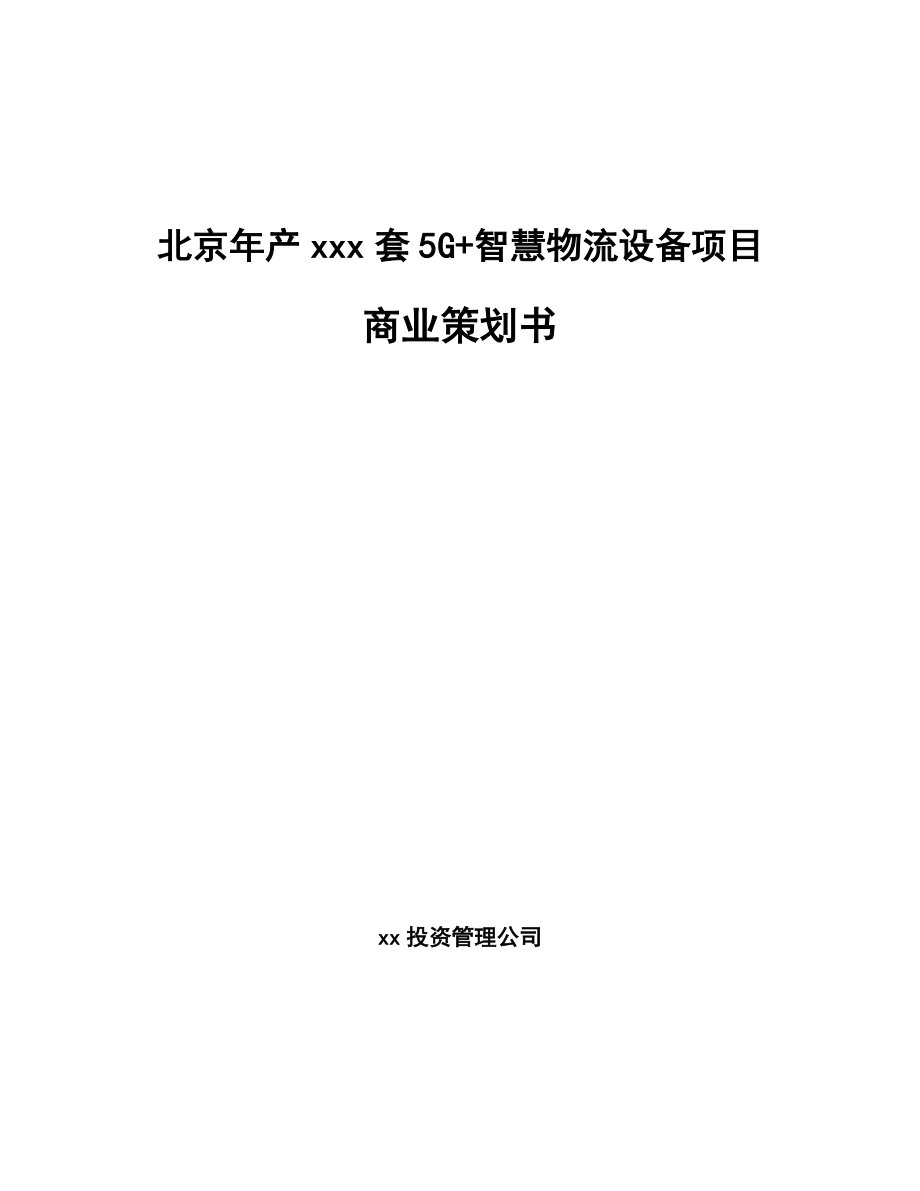 北京年产 xxx 套 5G+智慧物流设备项目

商业策划书

xx 投资管理公司